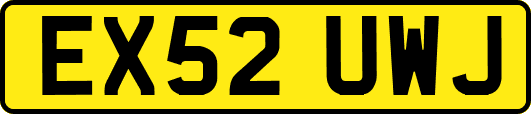 EX52 UWJ